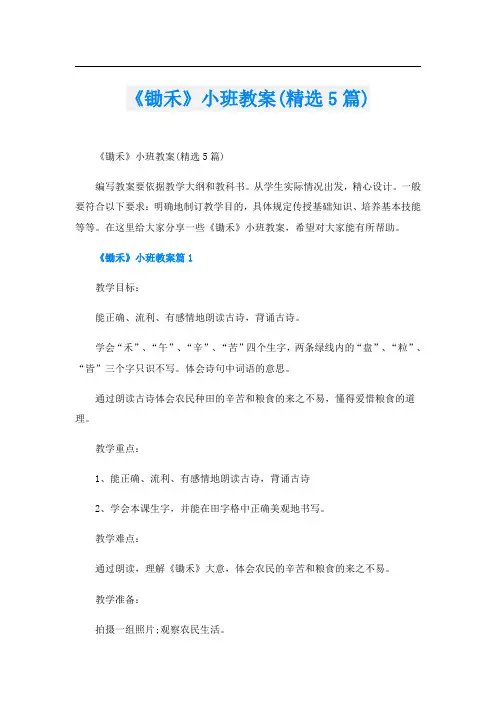 《锄禾》小班教案(精选5篇)

《锄禾》小班教案(精选5篇)

编写教案要依据教学大纲和教科书。从学生实际情况出发，精心设计。一般要符合以下要求：明确地制订教学目的，具体规定传授基础知识、培养基本技能等等。在这里给大家分享一些《锄禾》小班教案，希望对大家能有所帮助。

《锄禾》小班教案篇1

教学目标：

能正确、流利、有感情地朗读古诗，背诵古诗。

学会“禾”、“午”、“辛”、“苦”四个生字，两条绿线内的“盘”、“粒”、“皆”三个字只识不写。体会诗句中词语的意思。

通过朗读古诗体会农民种田的辛苦和粮食的来之不易，懂得爱惜粮食的道理。

教学重点：

1、能正确、流利、有感情地朗读古诗，背诵古诗

2、学会本课生字，并能在田字格中正确美观地书写。

教学难点：

通过朗读，理解《锄禾》大意，体会农民的辛苦和粮食的来之不易。

教学准备：

拍摄一组照片;观察农民生活。